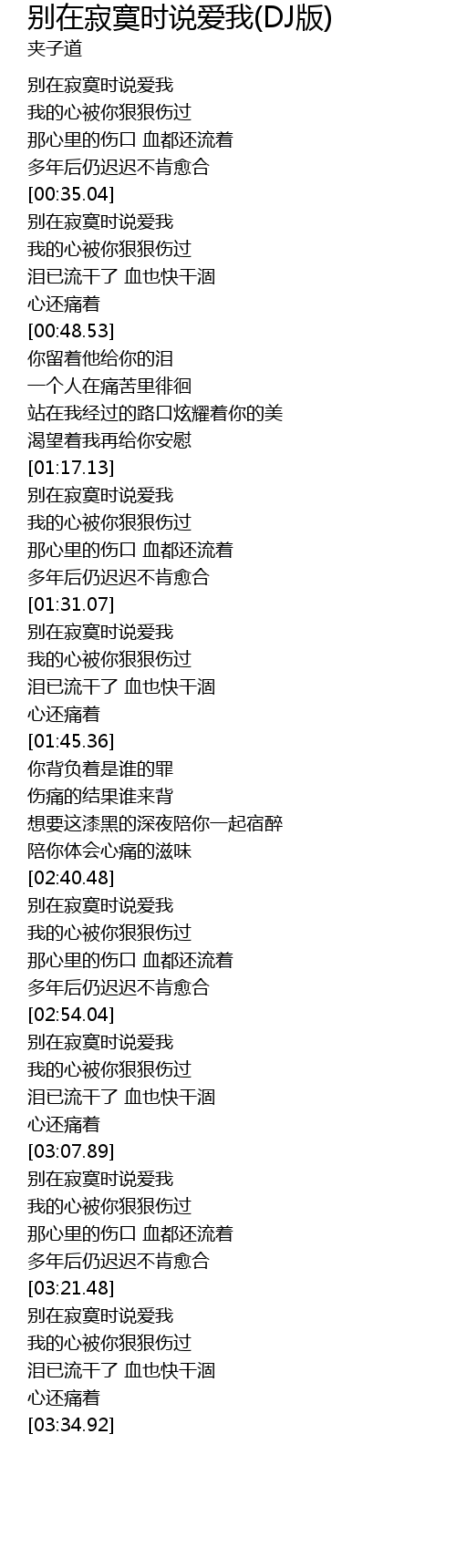 别在寂寞时说爱我(DJ版)
夹子道

别在寂寞时说爱我
我的心被你狠狠伤过
那心里的伤口 血都还流着
多年后仍迟迟不肯愈合
[00:35.04]
别在寂寞时说爱我
我的心被你狠狠伤过
泪已流干了 血也快干涸
心还痛着
[00:48.53]
你留着他给你的泪
一个人在痛苦里徘徊
站在我经过的路口炫耀着你的美
渴望着我再给你安慰
[01:17.13]
别在寂寞时说爱我
我的心被你狠狠伤过
那心里的伤口 血都还流着
多年后仍迟迟不肯愈合
[01:31.07]
别在寂寞时说爱我
我的心被你狠狠伤过
泪已流干了 血也快干涸
心还痛着
[01:45.36]
你背负着是谁的罪
伤痛的结果谁来背
想要这漆黑的深夜陪你一起宿醉
陪你体会心痛的滋味
[02:40.48]
别在寂寞时说爱我
我的心被你狠狠伤过
那心里的伤口 血都还流着
多年后仍迟迟不肯愈合
[02:54.04]
别在寂寞时说爱我
我的心被你狠狠伤过
泪已流干了 血也快干涸
心还痛着
[03:07.89]
别在寂寞时说爱我
我的心被你狠狠伤过
那心里的伤口 血都还流着
多年后仍迟迟不肯愈合
[03:21.48]
别在寂寞时说爱我
我的心被你狠狠伤过
泪已流干了 血也快干涸
心还痛着
[03:34.92]